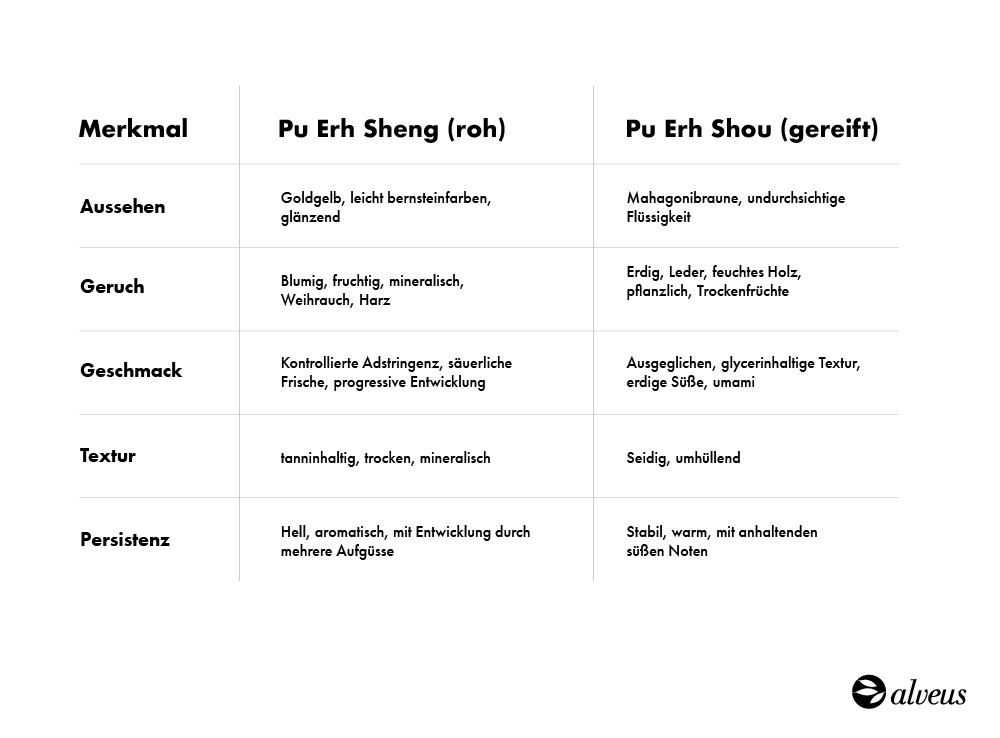 | Merkmal | Pu Erh Sheng (roh) | Pu Erh Shou (gereift) |
|---|---|---|
| Aussehen | Goldgelb, leicht bernsteinfarben, glänzend | Mahagonibraune, undurchsichtige Flüssigkeit |
| Geruch | Blumig, fruchtig, mineralisch, Weihrauch, Harz | Erdig, Leder, feuchtes Holz, pflanzlich, Trockenfrüchte |
| Geschmack | Kontrollierte Adstringenz, säuerliche Frische, progressive Entwicklung | Ausgeglichen, glycerinhaltige Textur, erdige Süße, umami |
| Textur | tanninhaltig, trocken, mineralisch | Seidig, umhüllend |
| Persistenz | Hell, aromatisch, mit Entwicklung durch mehrere Aufgüsse | Stabil, warm, mit anhaltenden süßen Noten |

alveus